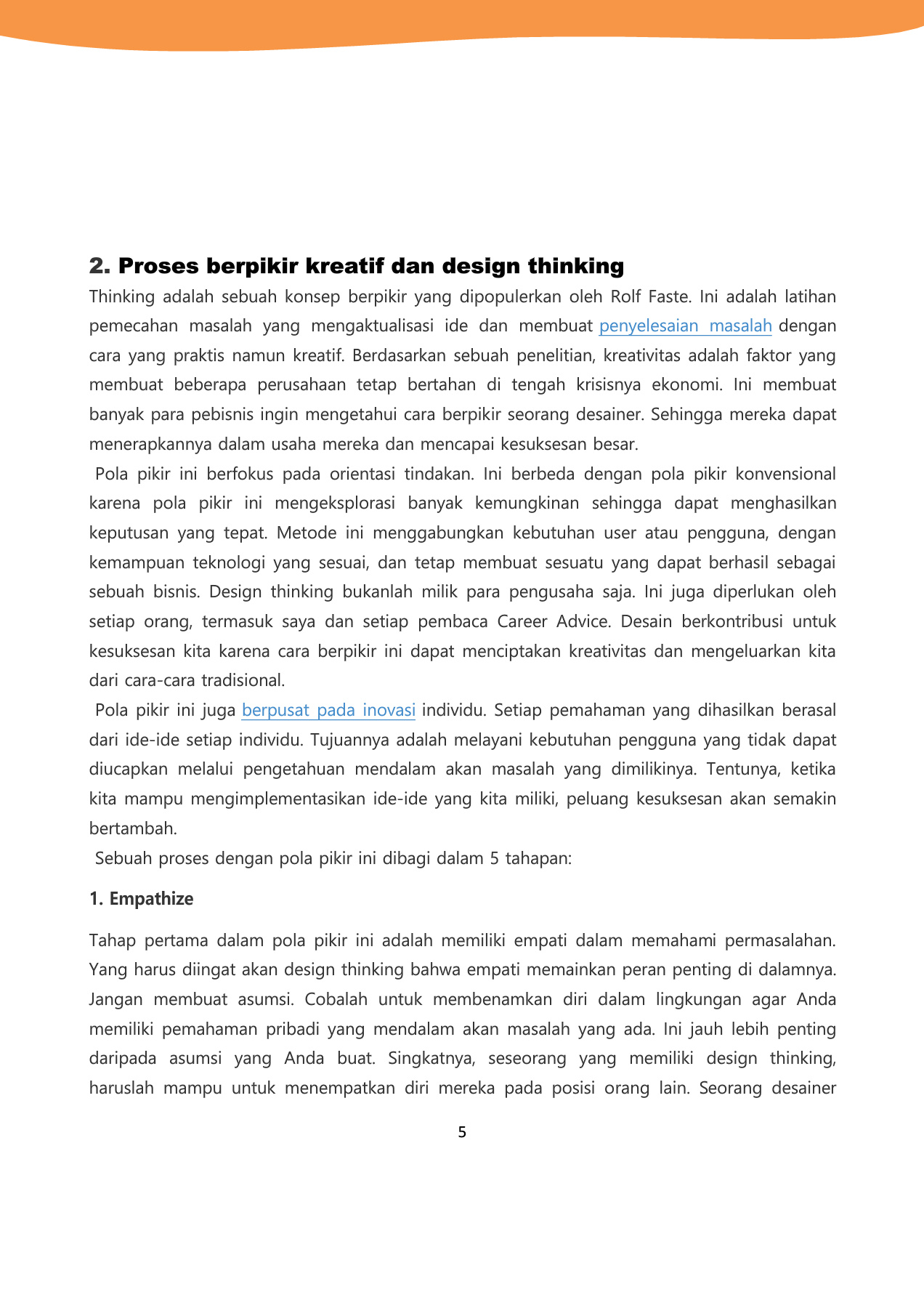 2. Proses berpikir kreatif dan design thinking

Thinking adalah sebuah konsep berpikir yang dipopulerkan oleh Rolf Faste. Ini adalah latihan pemecahan masalah yang mengaktualisasi ide dan membuat penyelesaian masalah dengan cara yang praktis namun kreatif. Berdasarkan sebuah penelitian, kreativitas adalah faktor yang membuat beberapa perusahaan tetap bertahan di tengah krisisnya ekonomi. Ini membuat banyak para pebisnis ingin mengetahui cara berpikir seorang desainer. Sehingga mereka dapat menerapkannya dalam usaha mereka dan mencapai kesuksesan besar.

Pola pikir ini berfokus pada orientasi tindakan. Ini berbeda dengan pola pikir konvensional karena pola pikir ini mengeksplorasi banyak kemungkinan sehingga dapat menghasilkan keputusan yang tepat. Metode ini menggabungkan kebutuhan user atau pengguna, dengan kemampuan teknologi yang sesuai, dan tetap membuat sesuatu yang dapat berhasil sebagai sebuah bisnis. Design thinking bukanlah milik para pengusaha saja. Ini juga diperlukan oleh setiap orang, termasuk saya dan setiap pembaca Career Advice. Desain berkontribusi untuk kesuksesan kita karena cara berpikir ini dapat menciptakan kreativitas dan mengeluarkan kita dari cara-cara tradisional.

Pola pikir ini juga berpusat pada inovasi individu. Setiap pemahaman yang dihasilkan berasal dari ide-ide setiap individu. Tujuannya adalah melayani kebutuhan pengguna yang tidak dapat diucapkan melalui pengetahuan mendalam akan masalah yang dimilikinya. Tentunya, ketika kita mampu mengimplementasikan ide-ide yang kita miliki, peluang kesuksesan akan semakin bertambah.

Sebuah proses dengan pola pikir ini dibagi dalam 5 tahapan:

1. Empathize

Tahap pertama dalam pola pikir ini adalah memiliki empati dalam memahami permasalahan. Yang harus diingat akan design thinking bahwa empati memainkan peran penting di dalamnya. Jangan membuat asumsi. Cobalah untuk membenamkan diri dalam lingkungan agar Anda memiliki pemahaman pribadi yang mendalam akan masalah yang ada. Ini jauh lebih penting daripada asumsi yang Anda buat. Singkatnya, seseorang yang memiliki design thinking, haruslah mampu untuk menempatkan diri mereka pada posisi orang lain. Seorang desainer

5